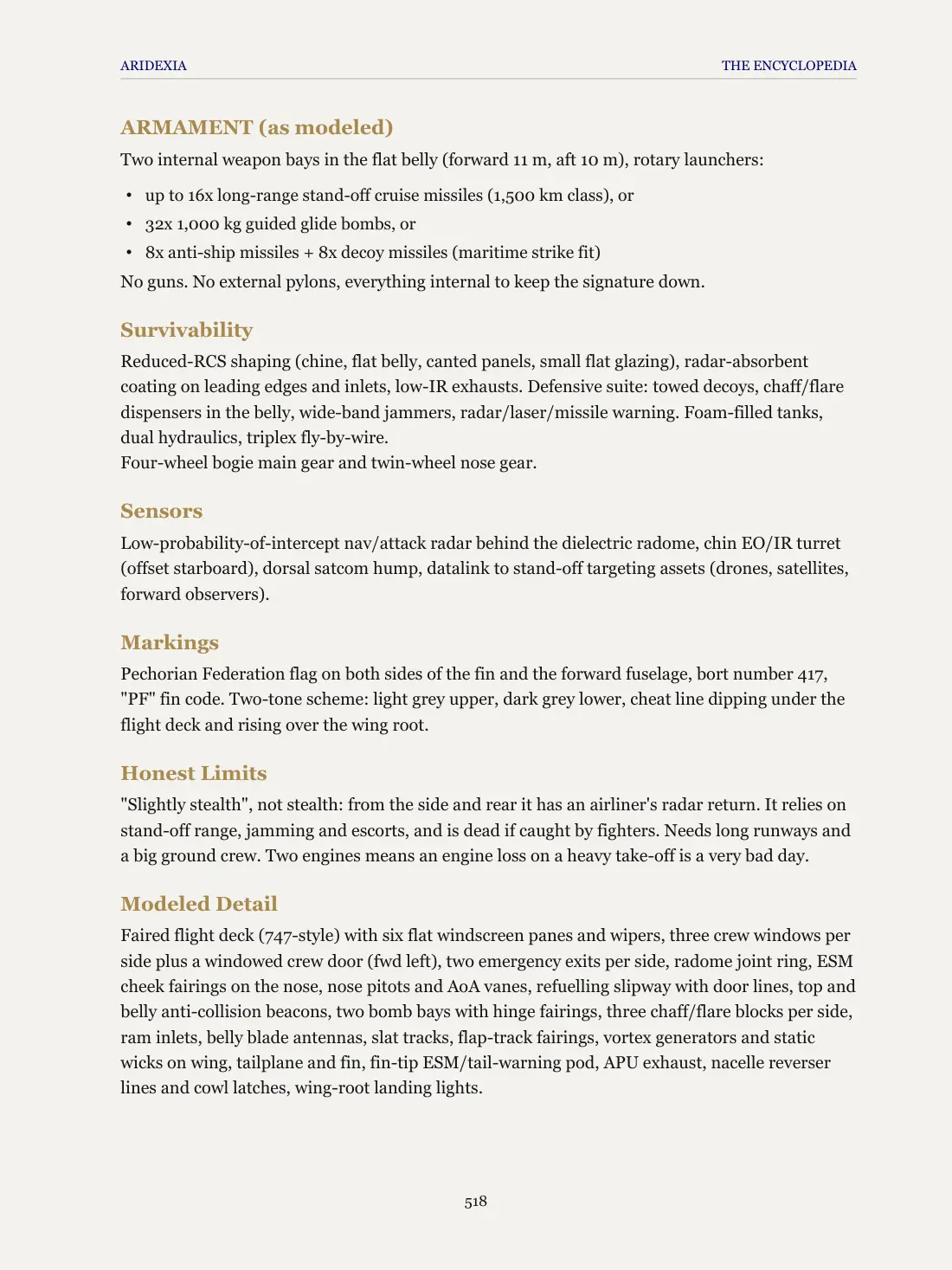 ARIDEXIA

THE ENCYCLOPEDIA

ARMAMENT (as modeled)

Two internal weapon bays in the flat belly (forward 11 m, aft 10 m), rotary launchers:

• up to 16x long-range stand-off cruise missiles (1,500 km class), or
• 32x 1,000 kg guided glide bombs, or
• 8x anti-ship missiles + 8x decoy missiles (maritime strike fit)

No guns. No external pylons, everything internal to keep the signature down.

Survivability

Reduced-RCS shaping (chine, flat belly, canted panels, small flat glazing), radar-absorbent coating on leading edges and inlets, low-IR exhausts. Defensive suite: towed decoys, chaff/flare dispensers in the belly, wide-band jammers, radar/laser/missile warning. Foam-filled tanks, dual hydraulics, triplex fly-by-wire.
Four-wheel bogie main gear and twin-wheel nose gear.

Sensors

Low-probability-of-intercept nav/attack radar behind the dielectric radome, chin EO/IR turret (offset starboard), dorsal satcom hump, datalink to stand-off targeting assets (drones, satellites, forward observers).

Markings

Pechorian Federation flag on both sides of the fin and the forward fuselage, bort number 417, "PF" fin code. Two-tone scheme: light grey upper, dark grey lower, cheat line dipping under the flight deck and rising over the wing root.

Honest Limits

"Slightly stealth", not stealth: from the side and rear it has an airliner's radar return. It relies on stand-off range, jamming and escorts, and is dead if caught by fighters. Needs long runways and a big ground crew. Two engines means an engine loss on a heavy take-off is a very bad day.

Modeled Detail

Faired flight deck (747-style) with six flat windscreen panes and wipers, three crew windows per side plus a windowed crew door (fwd left), two emergency exits per side, radome joint ring, ESM cheek fairings on the nose, nose pitots and AoA vanes, refuelling slipway with door lines, top and belly anti-collision beacons, two bomb bays with hinge fairings, three chaff/flare blocks per side, ram inlets, belly blade antennas, slat tracks, flap-track fairings, vortex generators and static wicks on wing, tailplane and fin, fin-tip ESM/tail-warning pod, APU exhaust, nacelle reverser lines and cowl latches, wing-root landing lights.

518